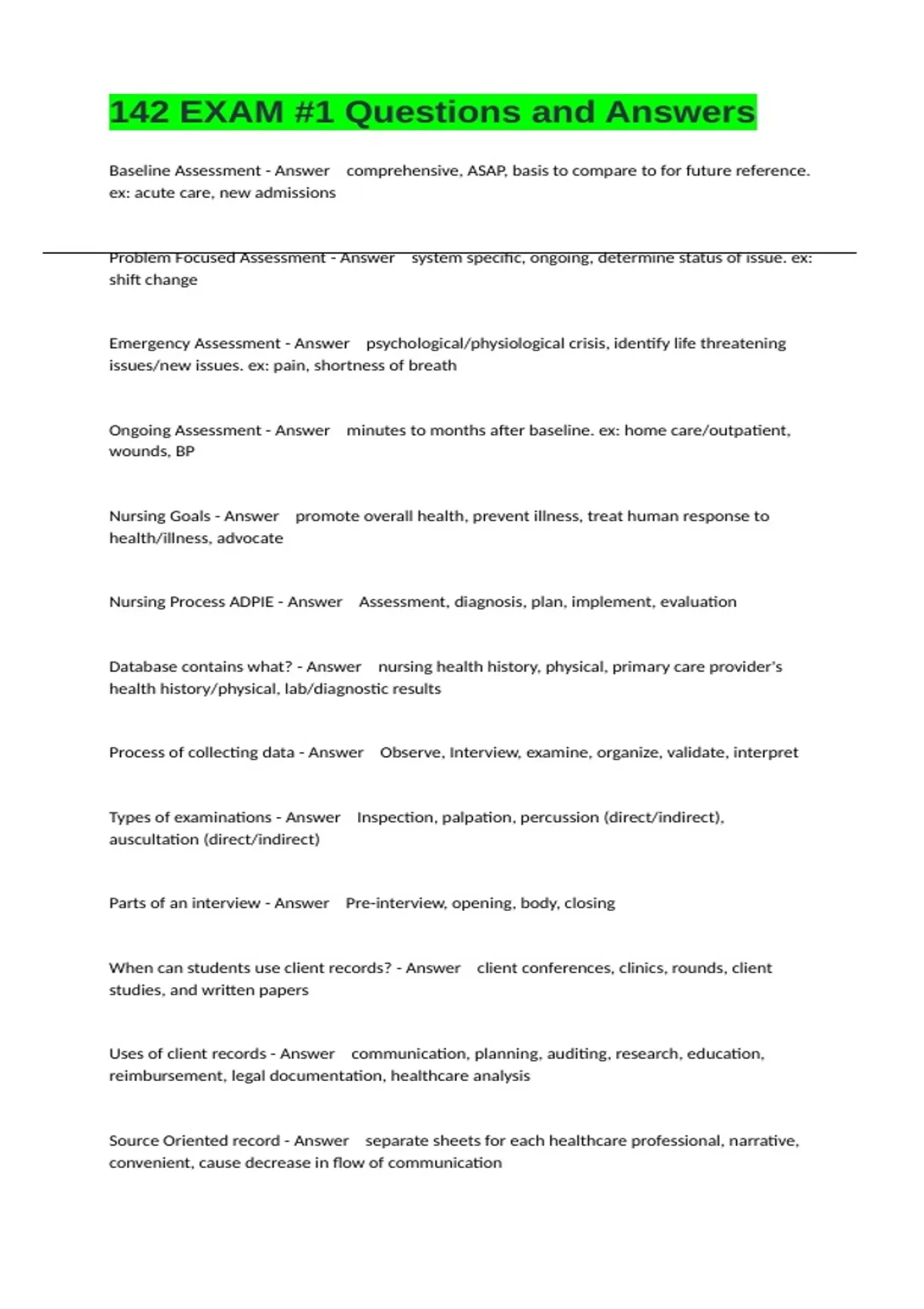 142 EXAM #1 Questions and Answers

Baseline Assessment - Answer comprehensive, ASAP, basis to compare to for future reference. ex: acute care, new admissions

Problem Focused Assessment - Answer system specific, ongoing, determine status of issue. ex: shift change

Emergency Assessment - Answer psychological/physiological crisis, identify life threatening issues/new issues. ex: pain, shortness of breath

Ongoing Assessment - Answer minutes to months after baseline. ex: home care/outpatient, wounds, BP

Nursing Goals - Answer promote overall health, prevent illness, treat human response to health/illness, advocate

Nursing Process ADPIE - Answer Assessment, diagnosis, plan, implement, evaluation

Database contains what? - Answer nursing health history, physical, primary care provider's health history/physical, lab/diagnostic results

Process of collecting data - Answer Observe, Interview, examine, organize, validate, interpret

Types of examinations - Answer Inspection, palpation, percussion (direct/indirect), auscultation (direct/indirect)

Parts of an interview - Answer Pre-interview, opening, body, closing

When can students use client records? - Answer client conferences, clinics, rounds, client studies, and written papers

Uses of client records - Answer communication, planning, auditing, research, education, reimbursement, legal documentation, healthcare analysis

Source Oriented record - Answer separate sheets for each healthcare professional, narrative, convenient, cause decrease in flow of communication